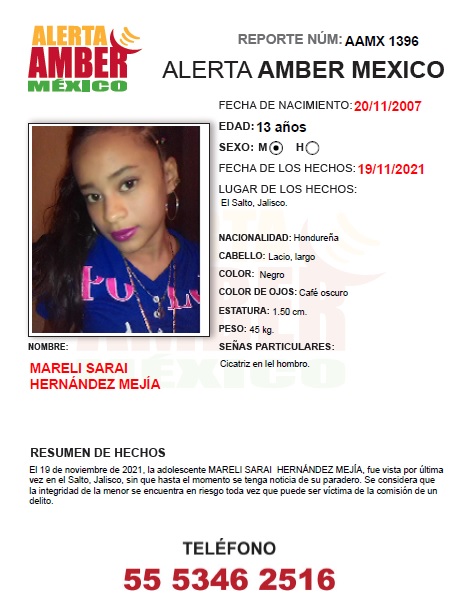 ALERTA AMBER MÉXICO

REPORTE NÚM: AAMX 1396

ALERTA AMBER MEXICO

FECHA DE NACIMIENTO: 20/11/2007

EDAD: 13 años

SEXO: M H

FECHA DE LOS HECHOS: 19/11/2021

LUGAR DE LOS HECHOS:
El Salto, Jalisco.

NACIONALIDAD: Hondureña

CABELLO: Lacio, largo

COLOR: Negro

COLOR DE OJOS: Café oscuro

ESTATURA: 1.50 cm.

PESO: 45 kg.

SEÑAS PARTICULARES:
Cicatriz en lel hombro.

NOMBRE:
MARELI SARAI HERNÁNDEZ MEJÍA

RESUMEN DE HECHOS
El 19 de noviembre de 2021, la adolescente MARELI SARAI HERNÁNDEZ MEJÍA, fue vista por última vez en el Salto, Jalisco, sin que hasta el momento se tenga noticia de su paradero. Se considera que la integridad de la menor se encuentra en riesgo toda vez que puede ser víctima de la comisión de un delito.

TELÉFONO
55 5346 2516